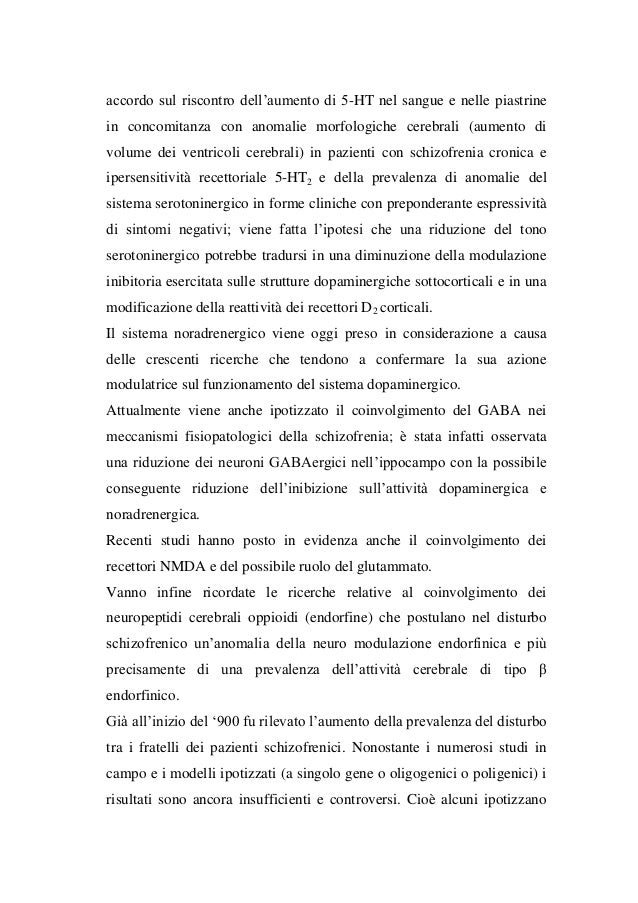 accordo sul riscontro dell'aumento di 5-HT nel sangue e nelle piastrine in concomitanza con anomalie morfologiche cerebrali (aumento di volume dei ventricoli cerebrali) in pazienti con schizofrenia cronica e ipersensitività recettoriale 5-HT$_2$ e della prevalenza di anomalie del sistema serotoninergico in forme cliniche con preponderante espressività di sintomi negativi; viene fatta l'ipotesi che una riduzione del tono serotoninergico potrebbe tradursi in una diminuzione della modulazione inibitoria esercitata sulle strutture dopaminergiche sottocorticali e in una modificazione della reattività dei recettori D$_2$ corticali.
Il sistema noradrenergico viene oggi preso in considerazione a causa delle crescenti ricerche che tendono a confermare la sua azione modulatrice sul funzionamento del sistema dopaminergico.
Attualmente viene anche ipotizzato il coinvolgimento del GABA nei meccanismi fisiopatologici della schizofrenia; è stata infatti osservata una riduzione dei neuroni GABAergici nell'ippocampo con la possibile conseguente riduzione dell'inibizione sull'attività dopaminergica e noradrenergica.
Recenti studi hanno posto in evidenza anche il coinvolgimento dei recettori NMDA e del possibile ruolo del glutammato.
Vanno infine ricordate le ricerche relative al coinvolgimento dei neuropeptidi cerebrali oppioidi (endorfine) che postulano nel disturbo schizofrenico un'anomalia della neuro modulazione endorfinica e più precisamente di una prevalenza dell'attività cerebrale di tipo β endorfinico.
Già all'inizio del '900 fu rilevato l'aumento della prevalenza del disturbo tra i fratelli dei pazienti schizofrenici. Nonostante i numerosi studi in campo e i modelli ipotizzati (a singolo gene o oligogenici o poligenici) i risultati sono ancora insufficienti e controversi. Cioè alcuni ipotizzano